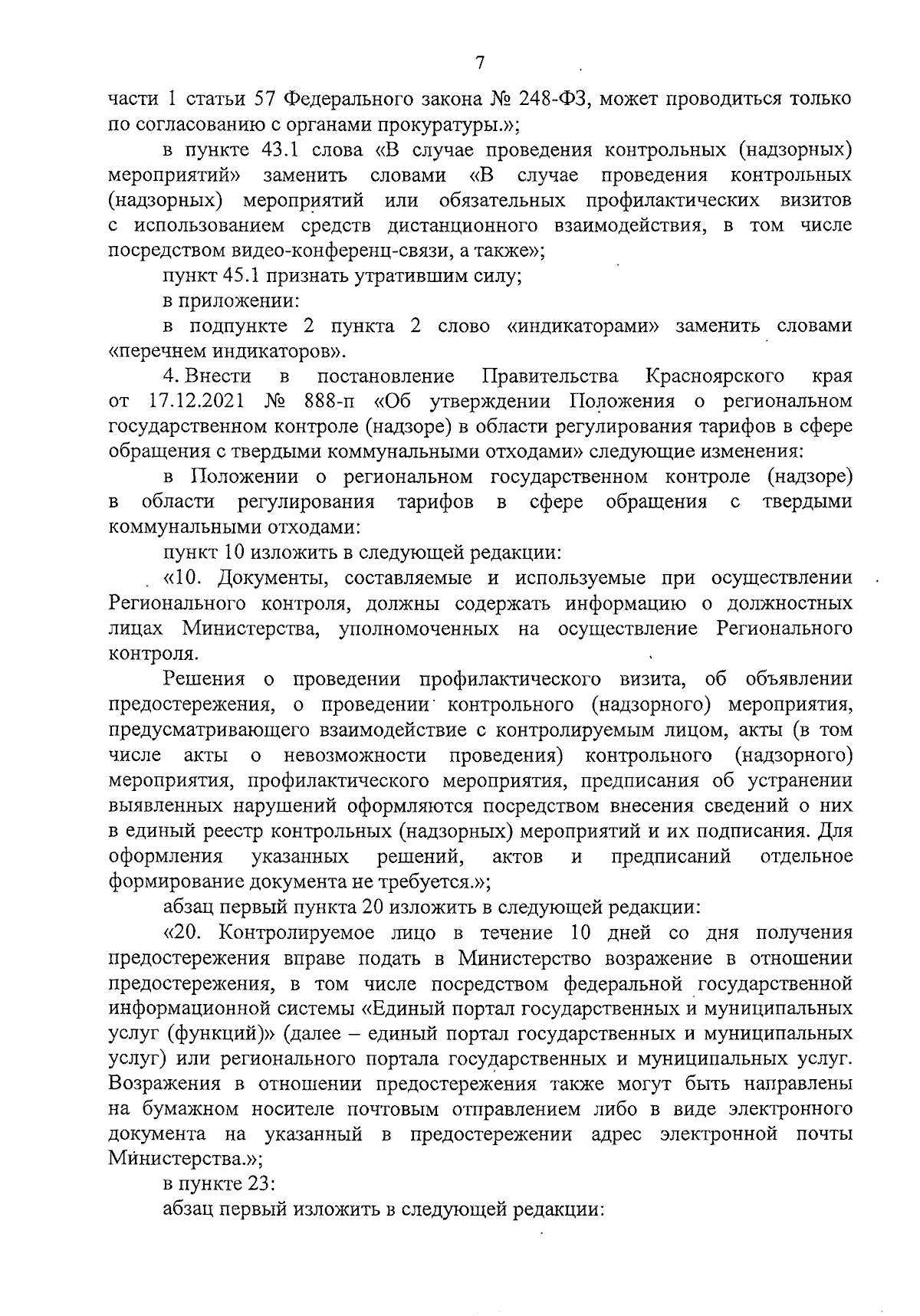 7

части 1 статьи 57 Федерального закона № 248-ФЗ, может проводиться только по согласованию с органами прокуратуры.»;

в пункте 43.1 слова «В случае проведения контрольных (надзорных) мероприятий» заменить словами «В случае проведения контрольных (надзорных) мероприятий или обязательных профилактических визитов с использованием средств дистанционного взаимодействия, в том числе посредством видео-конференц-связи, а также»;

пункт 45.1 признать утратившим силу;

в приложении:

в подпункте 2 пункта 2 слово «индикаторами» заменить словами «перечнем индикаторов».

4. Внести в постановление Правительства Красноярского края от 17.12.2021 № 888-п «Об утверждении Положения о региональном государственном контроле (надзоре) в области регулирования тарифов в сфере обращения с твердыми коммунальными отходами» следующие изменения:

в Положении о региональном государственном контроле (надзоре) в области регулирования тарифов в сфере обращения с твердыми коммунальными отходами:

пункт 10 изложить в следующей редакции:

«10. Документы, составляемые и используемые при осуществлении Регионального контроля, должны содержать информацию о должностных лицах Министерства, уполномоченных на осуществление Регионального контроля.

Решения о проведении профилактического визита, об объявлении предостережения, о проведении контрольного (надзорного) мероприятия, предусматривающего взаимодействие с контролируемым лицом, акты (в том числе акты о невозможности проведения) контрольного (надзорного) мероприятия, профилактического мероприятия, предписания об устранении выявленных нарушений оформляются посредством внесения сведений о них в единый реестр контрольных (надзорных) мероприятий и их подписания. Для оформления указанных решений, актов и предписаний отдельное формирование документа не требуется.»;

абзац первый пункта 20 изложить в следующей редакции:

«20. Контролируемое лицо в течение 10 дней со дня получения предостережения вправе подать в Министерство возражение в отношении предостережения, в том числе посредством федеральной государственной информационной системы «Единый портал государственных и муниципальных услуг (функций)» (далее – единый портал государственных и муниципальных услуг) или регионального портала государственных и муниципальных услуг. Возражения в отношении предостережения также могут быть направлены на бумажном носителе почтовым отправлением либо в виде электронного документа на указанный в предостережении адрес электронной почты Министерства.»;

в пункте 23:

абзац первый изложить в следующей редакции: